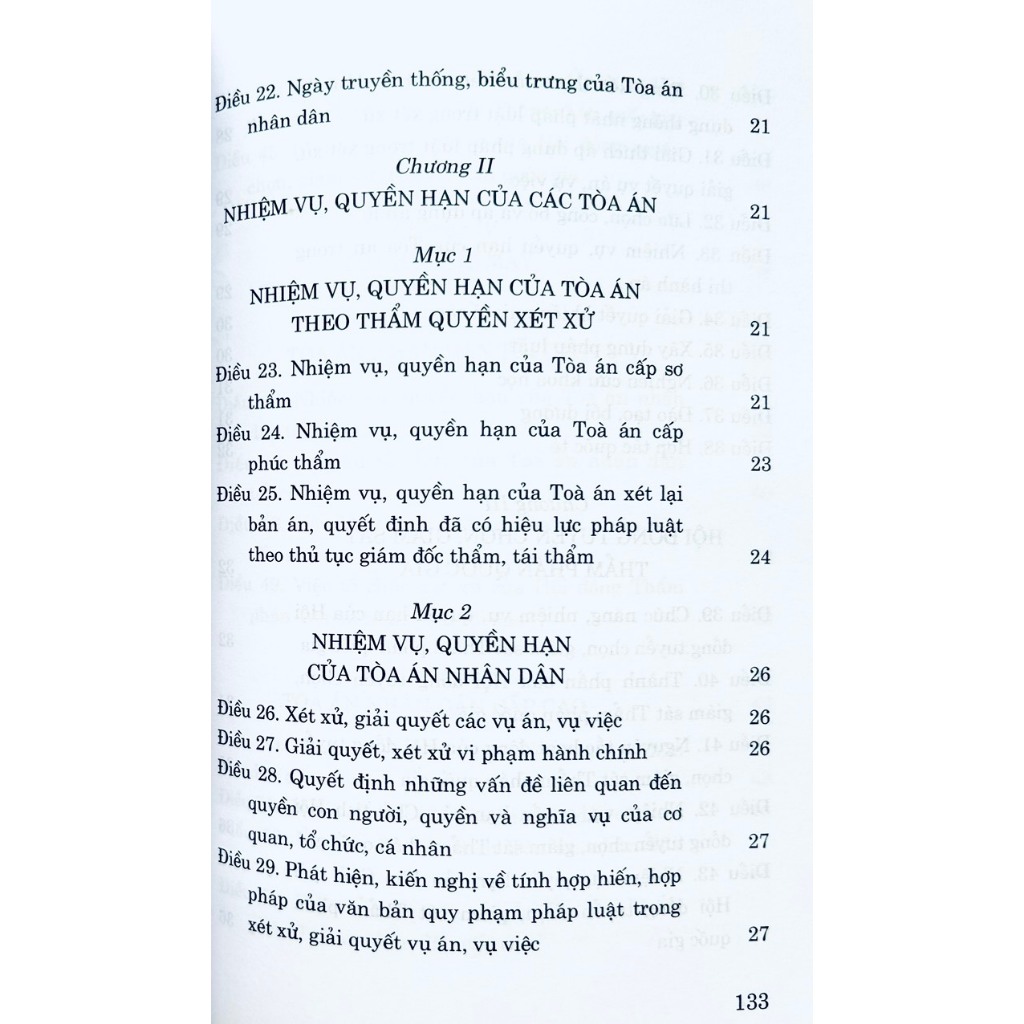 Điều 22. Ngày truyền thống, biểu trưng của Tòa án nhân dân 21

Chương II

NHIỆM VỤ, QUYỀN HẠN CỦA CÁC TÒA ÁN 21

Mục 1

NHIỆM VỤ, QUYỀN HẠN CỦA TÒA ÁN THEO THẨM QUYỀN XÉT XỬ 21

Điều 23. Nhiệm vụ, quyền hạn của Tòa án cấp sơ thẩm 21

Điều 24. Nhiệm vụ, quyền hạn của Toà án cấp phúc thẩm 23

Điều 25. Nhiệm vụ, quyền hạn của Toà án xét lại bản án, quyết định đã có hiệu lực pháp luật theo thủ tục giám đốc thẩm, tái thẩm 24

Mục 2

NHIỆM VỤ, QUYỀN HẠN CỦA TÒA ÁN NHÂN DÂN 26

Điều 26. Xét xử, giải quyết các vụ án, vụ việc 26

Điều 27. Giải quyết, xét xử vi phạm hành chính 26

Điều 28. Quyết định những vấn đề liên quan đến quyền con người, quyền và nghĩa vụ của cơ quan, tổ chức, cá nhân 27

Điều 29. Phát hiện, kiến nghị về tính hợp hiến, hợp pháp của văn bản quy phạm pháp luật trong xét xử, giải quyết vụ án, vụ việc 27

133